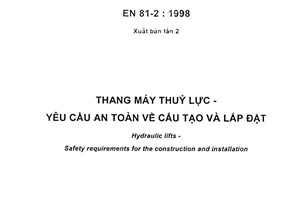 EN 81-2 : 1998

Xuất bản lần 2

THANG MÁY THUỶ LỰC -
YÊU CẦU AN TOÀN VỀ CẤU TẠO VÀ LẮP ĐẶT

Hydraulic lifts -
Safety requirements for the construction and installation